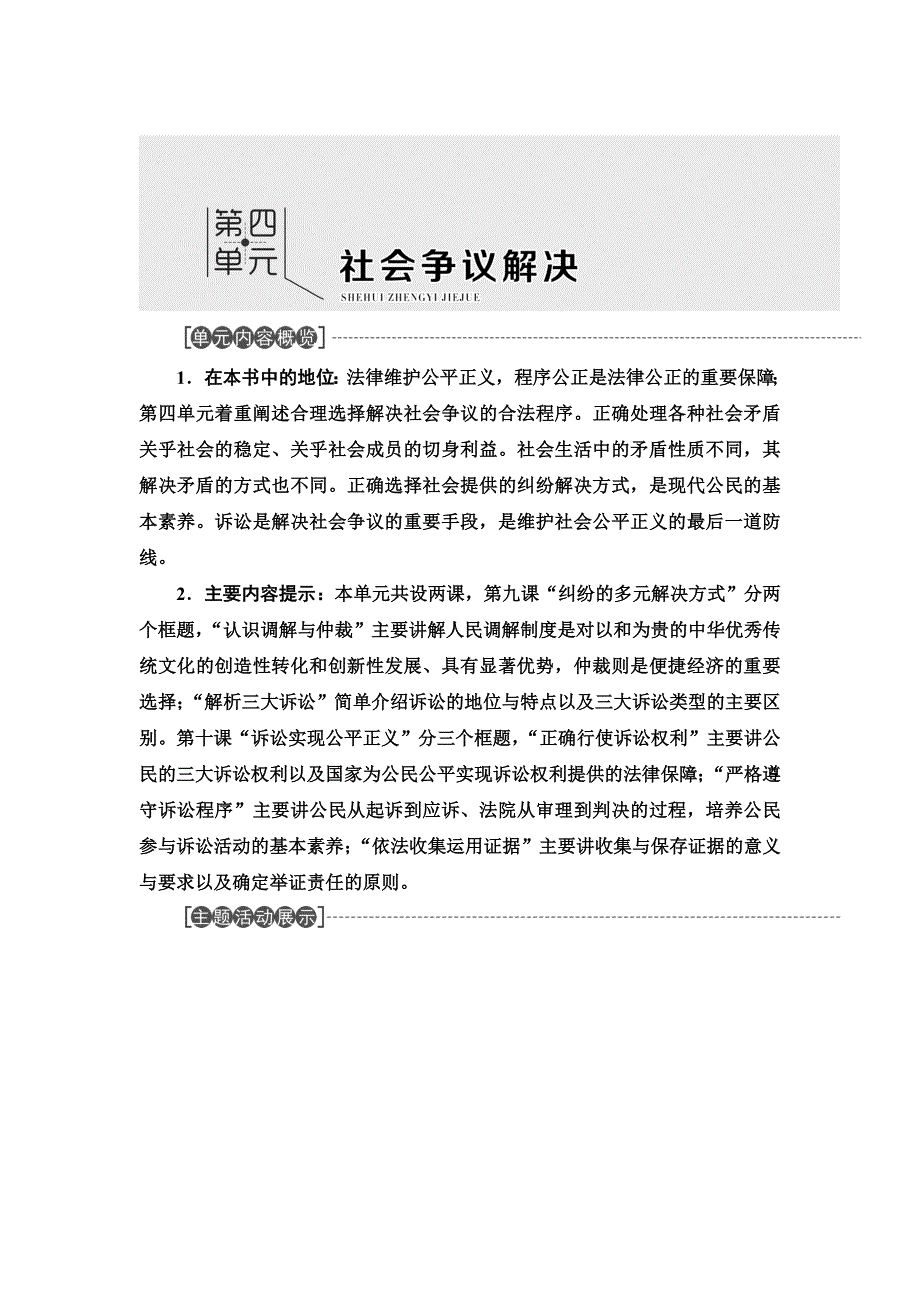 第四单元 社会争议解决
SHEHUI ZHENGYI JIEJUE

[单元内容概览]

1．在本书中的地位：法律维护公平正义，程序公正是法律公正的重要保障；第四单元着重阐述合理选择解决社会争议的合法程序。正确处理各种社会矛盾关乎社会的稳定、关乎社会成员的切身利益。社会生活中的矛盾性质不同，其解决矛盾的方式也不同。正确选择社会提供的纠纷解决方式，是现代公民的基本素养。诉讼是解决社会争议的重要手段，是维护社会公平正义的最后一道防线。

2．主要内容提示：本单元共设两课，第九课“纠纷的多元解决方式”分两个框题，“认识调解与仲裁”主要讲解人民调解制度是对以和为贵的中华优秀传统文化的创造性转化和创新性发展、具有显著优势，仲裁则是便捷经济的重要选择；“解析三大诉讼”简单介绍诉讼的地位与特点以及三大诉讼类型的主要区别。第十课“诉讼实现公平正义”分三个框题，“正确行使诉讼权利”主要讲公民的三大诉讼权利以及国家为公民公平实现诉讼权利提供的法律保障；“严格遵守诉讼程序”主要讲公民从起诉到应诉、法院从审理到判决的过程，培养公民参与诉讼活动的基本素养；“依法收集运用证据”主要讲收集与保存证据的意义与要求以及确定举证责任的原则。

[主题活动展示]